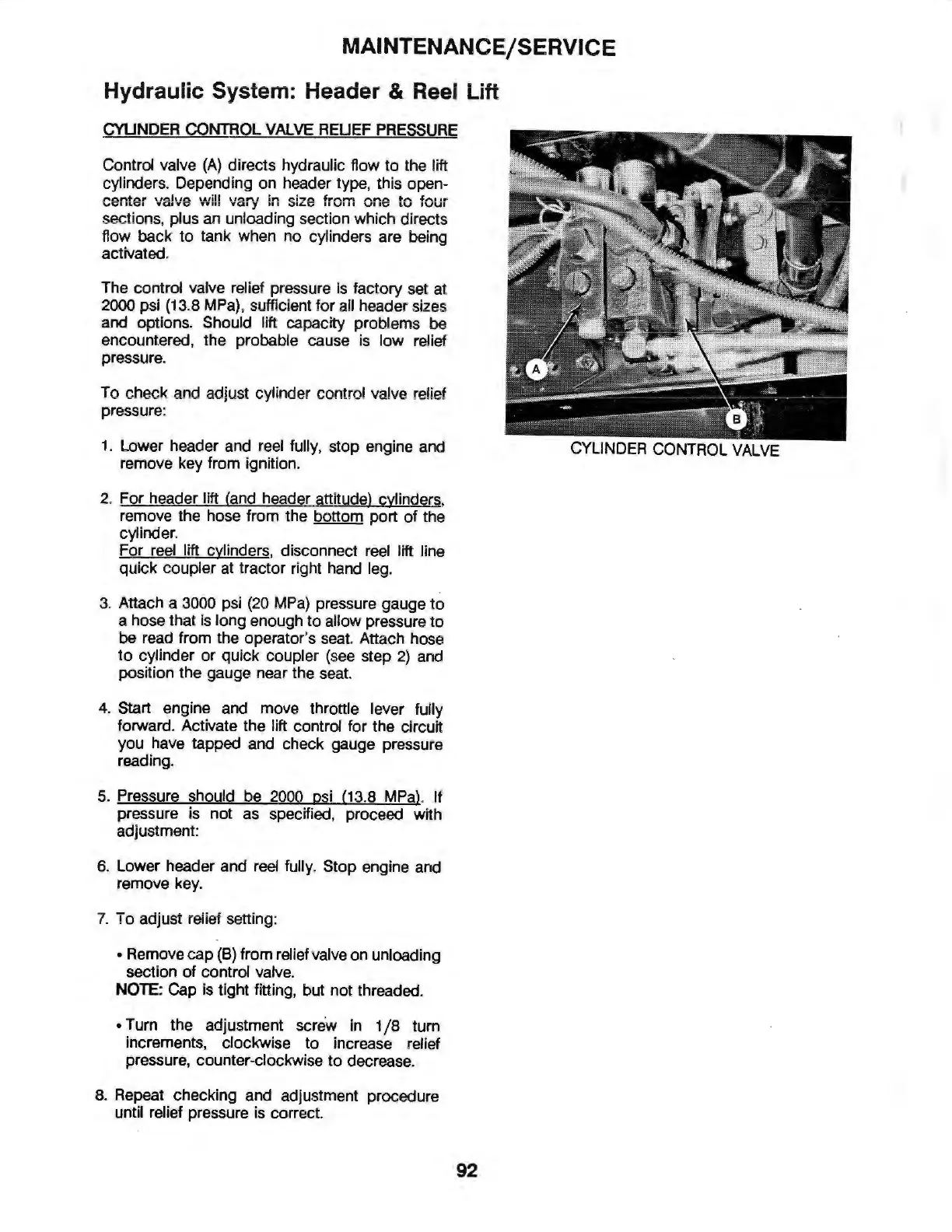 MAINTENANCE/SERVICE

Hydraulic System: Header & Reel Lift

CYLINDER CONTROL VALVE RELIEF PRESSURE

Control valve (A) directs hydraulic flow to the lift cylinders. Depending on header type, this open-center valve will vary in size from one to four sections, plus an unloading section which directs flow back to tank when no cylinders are being activated.

The control valve relief pressure is factory set at 2000 psi (13.8 MPa), sufficient for all header sizes and options. Should lift capacity problems be encountered, the probable cause is low relief pressure.

To check and adjust cylinder control valve relief pressure:

1. Lower header and reel fully, stop engine and remove key from ignition.

2. For header lift (and header attitude) cylinders, remove the hose from the bottom port of the cylinder.
For reel lift cylinders, disconnect reel lift line quick coupler at tractor right hand leg.

3. Attach a 3000 psi (20 MPa) pressure gauge to a hose that is long enough to allow pressure to be read from the operator's seat. Attach hose to cylinder or quick coupler (see step 2) and position the gauge near the seat.

4. Start engine and move throttle lever fully forward. Activate the lift control for the circuit you have tapped and check gauge pressure reading.

5. Pressure should be 2000 psi (13.8 MPa). If pressure is not as specified, proceed with adjustment:

6. Lower header and reel fully. Stop engine and remove key.

7. To adjust relief setting:

• Remove cap (B) from relief valve on unloading section of control valve.
NOTE: Cap is tight fitting, but not threaded.

• Turn the adjustment screw in 1/8 turn increments, clockwise to increase relief pressure, counter-clockwise to decrease.

8. Repeat checking and adjustment procedure until relief pressure is correct.

A

B

CYLINDER CONTROL VALVE

92